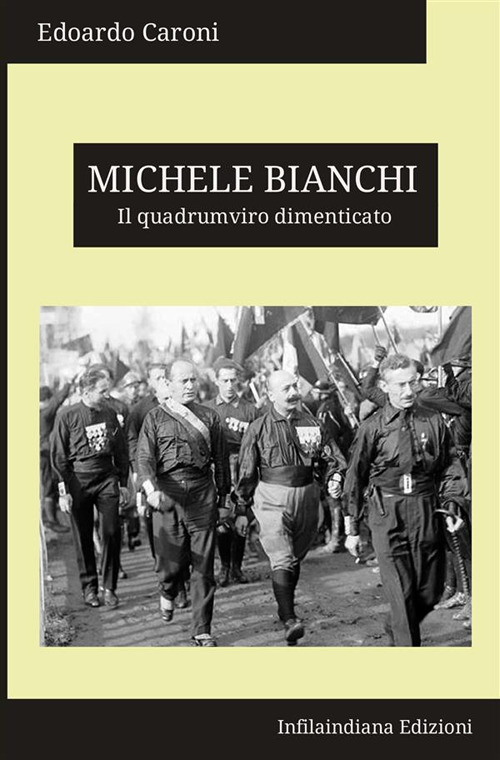 Edoardo Caroni

MICHELE BIANCHI
Il quadrumviro dimenticato

Infilaindiana Edizioni